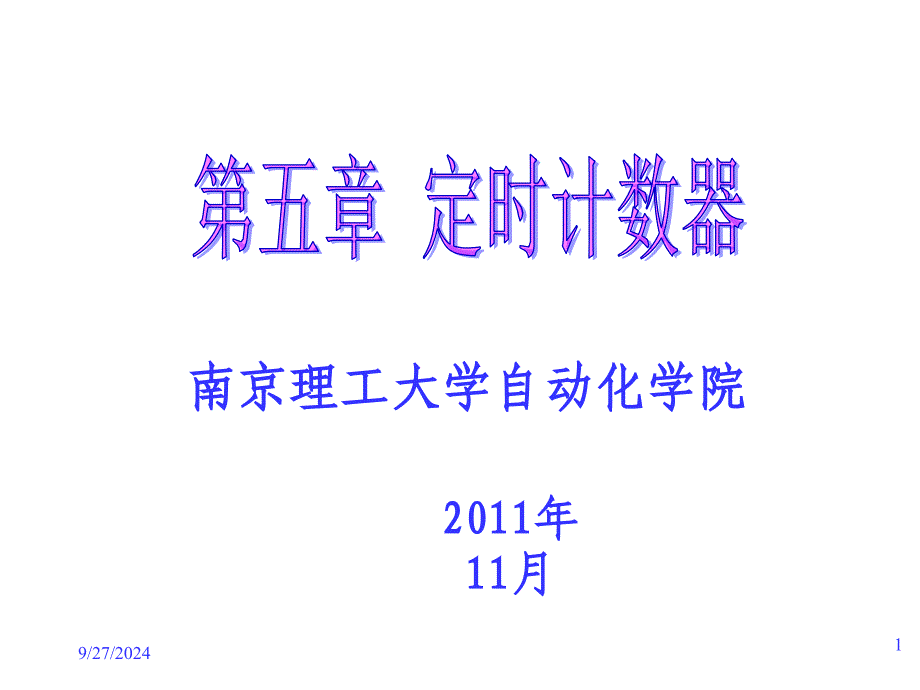 第五章 定时计数器

南京理工大学自动化学院

2011年
11月

9/27/2024

1